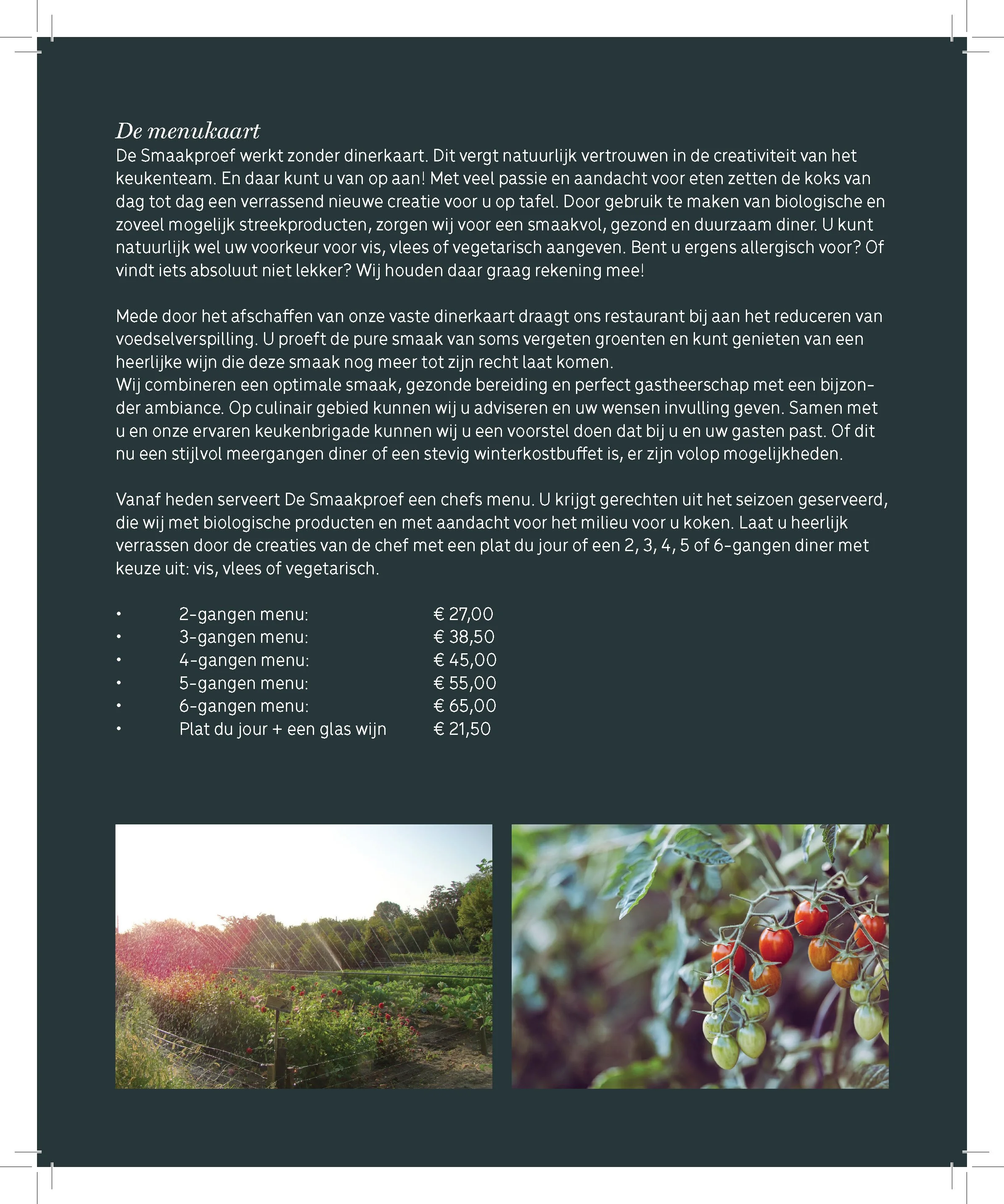 De menukaart
De Smaakproef werkt zonder dinerkaart. Dit vergt natuurlijk vertrouwen in de creativiteit van het keukenteam. En daar kunt u van op aan! Met veel passie en aandacht voor eten zetten de koks van dag tot dag een verrassend nieuwe creatie voor u op tafel. Door gebruik te maken van biologische en zoveel mogelijk streekproducten, zorgen wij voor een smaakvol, gezond en duurzaam diner. U kunt natuurlijk wel uw voorkeur voor vis, vlees of vegetarisch aangeven. Bent u ergens allergisch voor? Of vindt iets absoluut niet lekker? Wij houden daar graag rekening mee!

Mede door het afschaffen van onze vaste dinerkaart draagt ons restaurant bij aan het reduceren van voedselverspilling. U proeft de pure smaak van soms vergeten groenten en kunt genieten van een heerlijke wijn die deze smaak nog meer tot zijn recht laat komen.
Wij combineren een optimale smaak, gezonde bereiding en perfect gastheerschap met een bijzonder ambiance. Op culinair gebied kunnen wij u adviseren en uw wensen invulling geven. Samen met u en onze ervaren keukenbrigade kunnen wij u een voorstel doen dat bij u en uw gasten past. Of dit nu een stijlvol meergangen diner of een stevig winterkostbuffet is, er zijn volop mogelijkheden.

Vanaf heden serveert De Smaakproef een chefs menu. U krijgt gerechten uit het seizoen geserveerd, die wij met biologische producten en met aandacht voor het milieu voor u koken. Laat u heerlijk verrassen door de creaties van de chef met een plat du jour of een 2, 3, 4, 5 of 6-gangen diner met keuze uit: vis, vlees of vegetarisch.

• 2-gangen menu: € 27,00
• 3-gangen menu: € 38,50
• 4-gangen menu: € 45,00
• 5-gangen menu: € 55,00
• 6-gangen menu: € 65,00
• Plat du jour + een glas wijn € 21,50